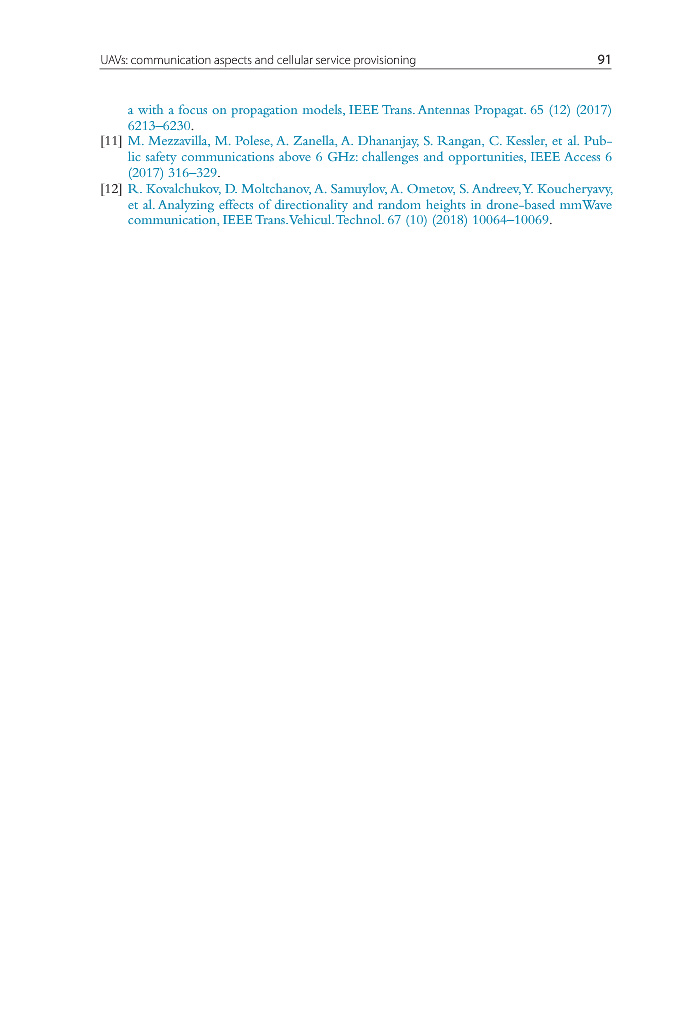 UAVs: communication aspects and cellular service provisioning 91

a with a focus on propagation models, IEEE Trans. Antennas Propagat. 65 (12) (2017) 6213–6230.

[11] M. Mezzavilla, M. Polese, A. Zanella, A. Dhananjay, S. Rangan, C. Kessler, et al. Public safety communications above 6 GHz: challenges and opportunities, IEEE Access 6 (2017) 316–329.

[12] R. Kovalchukov, D. Moltchanov, A. Samuylov, A. Ometov, S. Andreev, Y. Koucheryavy, et al. Analyzing effects of directionality and random heights in drone-based mmWave communication, IEEE Trans. Vehicul. Technol. 67 (10) (2018) 10064–10069.